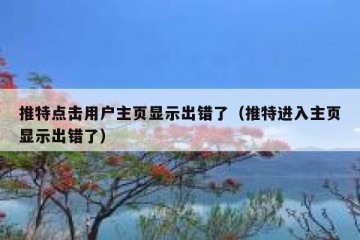 推特点击用户主页显示出错了（推特进入主页显示出错了）